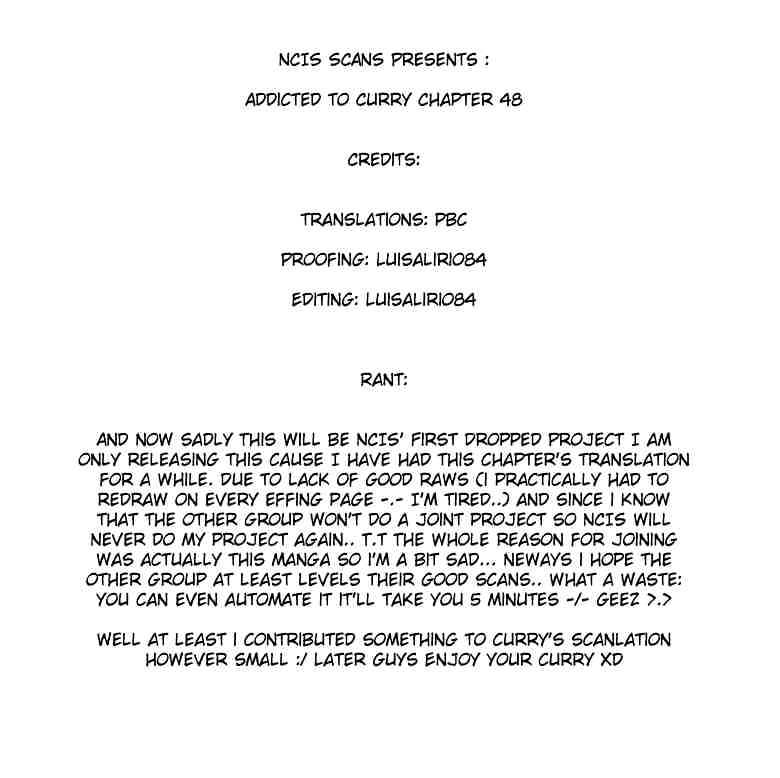 NCIS SCANS PRESENTS :

ADDICTED TO CURRY CHAPTER 48

CREDITS:

TRANSLATIONS: PBC

PROOFING: LUISALIRIO84

EDITING: LUISALIRIO84

RANT:

AND NOW SADLY THIS WILL BE NCIS' FIRST DROPPED PROJECT I AM ONLY RELEASING THIS CAUSE I HAVE HAD THIS CHAPTER'S TRANSLATION FOR A WHILE. DUE TO LACK OF GOOD RAWS (I PRACTICALLY HAD TO REDRAW ON EVERY EFFING PAGE -.- I'M TIRED..) AND SINCE I KNOW THAT THE OTHER GROUP WON'T DO A JOINT PROJECT SO NCIS WILL NEVER DO MY PROJECT AGAIN.. T.T THE WHOLE REASON FOR JOINING WAS ACTUALLY THIS MANGA SO I'M A BIT SAD... NEWAYS I HOPE THE OTHER GROUP AT LEAST LEVELS THEIR GOOD SCANS.. WHAT A WASTE: YOU CAN EVEN AUTOMATE IT IT'LL TAKE YOU 5 MINUTES -/- GEEZ >.>

WELL AT LEAST I CONTRIBUTED SOMETHING TO CURRY'S SCANLATION HOWEVER SMALL :/ LATER GUYS ENJOY YOUR CURRY XD